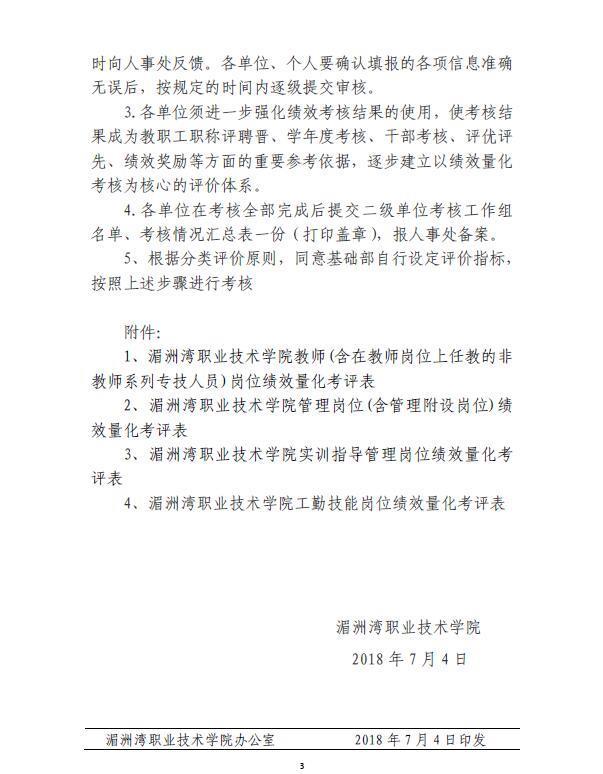 时向人事处反馈。各单位、个人要确认填报的各项信息准确无误后，按规定的时间内逐级提交审核。

3.各单位须进一步强化绩效考核结果的使用，使考核结果成为教职工职称评聘晋、学年度考核、干部考核、评优评先、绩效奖励等方面的重要参考依据，逐步建立以绩效量化考核为核心的评价体系。

4.各单位在考核全部完成后提交二级单位考核工作组名单、考核情况汇总表一份（打印盖章），报人事处备案。

5、根据分类评价原则，同意基础部自行设定评价指标，按照上述步骤进行考核

附件：

1、湄洲湾职业技术学院教师(含在教师岗位上任教的非教师系列专技人员)岗位绩效量化考评表

2、湄洲湾职业技术学院管理岗位(含管理附设岗位)绩效量化考评表

3、湄洲湾职业技术学院实训指导管理岗位绩效量化考评表

4、湄洲湾职业技术学院工勤技能岗位绩效量化考评表

湄洲湾职业技术学院

2018 年 7 月 4 日

湄洲湾职业技术学院办公室　　2018 年 7 月 4 日印发

3